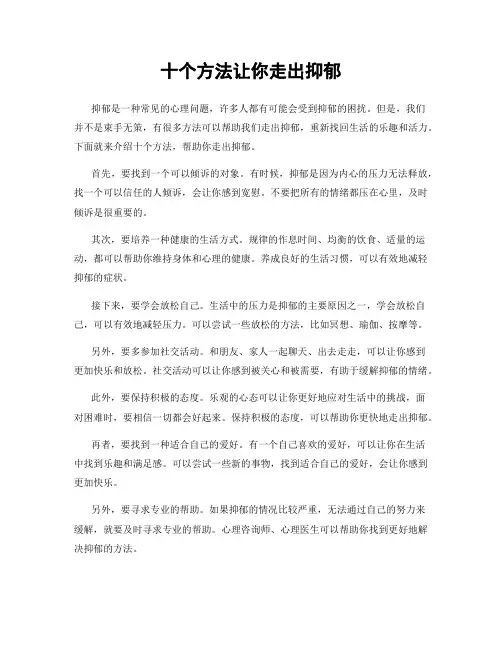 十个方法让你走出抑郁

抑郁是一种常见的心理问题，许多人都有可能会受到抑郁的困扰。但是，我们并不是束手无策，有很多方法可以帮助我们走出抑郁，重新找回生活的乐趣和活力。下面就来介绍十个方法，帮助你走出抑郁。

首先，要找到一个可以倾诉的对象。有时候，抑郁是因为内心的压力无法释放，找一个可以信任的人倾诉，会让你感到宽慰。不要把所有的情绪都压在心里，及时倾诉是很重要的。

其次，要培养一种健康的生活方式。规律的作息时间、均衡的饮食、适量的运动，都可以帮助你维持身体和心理的健康。养成良好的生活习惯，可以有效地减轻抑郁的症状。

接下来，要学会放松自己。生活中的压力是抑郁的主要原因之一，学会放松自己，可以有效地减轻压力。可以尝试一些放松的方法，比如冥想、瑜伽、按摩等。

另外，要多参加社交活动。和朋友、家人一起聊天、出去走走，可以让你感到更加快乐和放松。社交活动可以让你感到被关心和被需要，有助于缓解抑郁的情绪。

此外，要保持积极的态度。乐观的心态可以让你更好地应对生活中的挑战，面对困难时，要相信一切都会好起来。保持积极的态度，可以帮助你更快地走出抑郁。

再者，要找到一种适合自己的爱好。有一个自己喜欢的爱好，可以让你在生活中找到乐趣和满足感。可以尝试一些新的事物，找到适合自己的爱好，会让你感到更加快乐。

另外，要寻求专业的帮助。如果抑郁的情况比较严重，无法通过自己的努力来缓解，就要及时寻求专业的帮助。心理咨询师、心理医生可以帮助你找到更好地解决抑郁的方法。